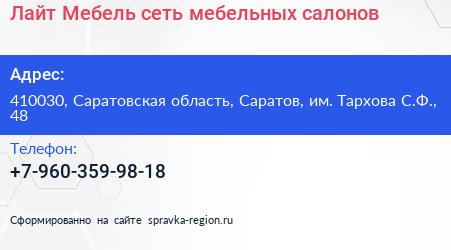 Лайт Мебель сеть мебельных салонов

Адрес:

410030, Саратовская область, Саратов, им. Тархова С.Ф., 48

Телефон:

+7-960-359-98-18

Сформированно на сайте spravka-region.ru